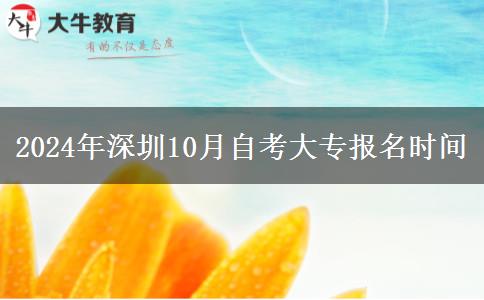 大牛 大牛教育
有的不仅是态度

2024年深圳10月自考大专报名时间